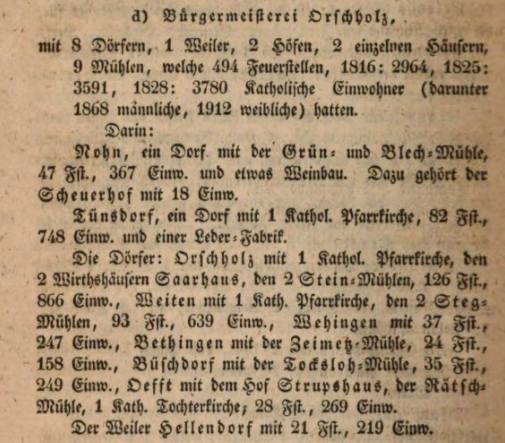 d) Bürgermeisterei Orschholz,

mit 8 Dörfern, 1 Weiler, 2 Höfen, 2 einzelnen Häusern, 9 Mühlen, welche 494 Feuerstellen, 1816: 2964, 1825: 3591, 1828: 3780 Katholische Einwohner (darunter 1868 männliche, 1912 weibliche) hatten.

Darin:

Nohn, ein Dorf mit der Grün- und Blech-Mühle, 47 Fst., 367 Einw. und etwas Weinbau. Dazu gehört der Scheuerhof mit 18 Einw.

Tünsdorf, ein Dorf mit 1 Kathol. Pfarrkirche, 82 Fst., 748 Einw. und einer Leder-Fabrik.

Die Dörfer: Orschholz mit 1 Kathol. Pfarrkirche, den 2 Wirthshäusern Saarhaus, den 2 Stein-Mühlen, 126 Fst., 866 Einw., Weiten mit 1 Kath. Pfarrkirche, den 2 Steg-Mühlen, 93 Fst., 639 Einw., Wehingen mit 37 Fst., 247 Einw., Bethingen mit der Zeimetz-Mühle, 24 Fst., 158 Einw., Büschdorf mit der Tocksloh-Mühle, 35 Fst., 249 Einw., Oefft mit dem Hof Strupshaus, der Rätsch-Mühle, 1 Kath. Tochterkirche, 28 Fst., 269 Einw.

Der Weiler Hellendorf mit 21 Fst., 219 Einw.